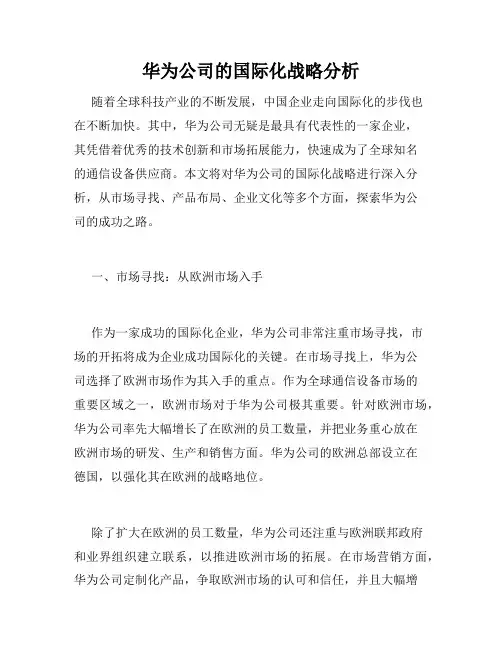 华为公司的国际化战略分析

随着全球科技产业的不断发展，中国企业走向国际化的步伐也在不断加快。其中，华为公司无疑是最具有代表性的一家企业，其凭借着优秀的技术创新和市场拓展能力，快速成为了全球知名的通信设备供应商。本文将对华为公司的国际化战略进行深入分析，从市场寻找、产品布局、企业文化等多个方面，探索华为公司的成功之路。

一、市场寻找：从欧洲市场入手

作为一家成功的国际化企业，华为公司非常注重市场寻找，市场的开拓将成为企业成功国际化的关键。在市场寻找上，华为公司选择了欧洲市场作为其入手的重点。作为全球通信设备市场的重要区域之一，欧洲市场对于华为公司极其重要。针对欧洲市场，华为公司率先大幅增长了在欧洲的员工数量，并把业务重心放在欧洲市场的研发、生产和销售方面。华为公司的欧洲总部设立在德国，以强化其在欧洲的战略地位。

除了扩大在欧洲的员工数量，华为公司还注重与欧洲联邦政府和业界组织建立联系，以推进欧洲市场的拓展。在市场营销方面，华为公司定制化产品，争取欧洲市场的认可和信任，并且大幅增